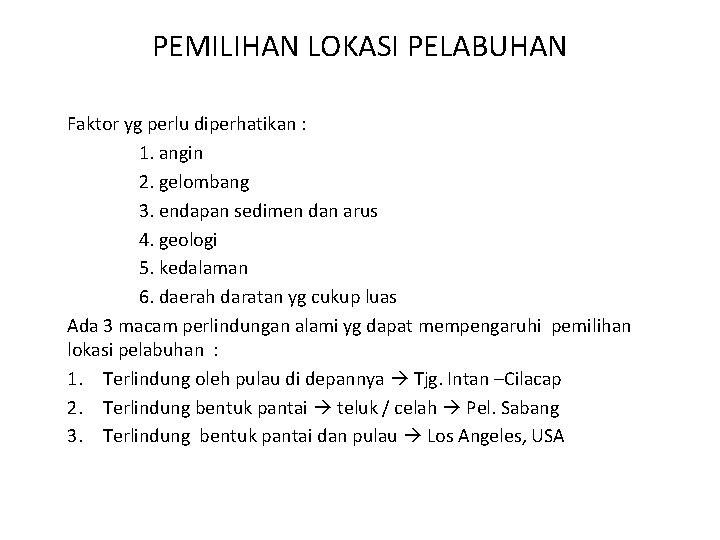 PEMILIHAN LOKASI PELABUHAN

Faktor yg perlu diperhatikan :
1. angin
2. gelombang
3. endapan sedimen dan arus
4. geologi
5. kedalaman
6. daerah daratan yg cukup luas

Ada 3 macam perlindungan alami yg dapat mempengaruhi pemilihan lokasi pelabuhan :
1. Terlindung oleh pulau di depannya → Tjg. Intan –Cilacap
2. Terlindung bentuk pantai → teluk / celah → Pel. Sabang
3. Terlindung bentuk pantai dan pulau → Los Angeles, USA